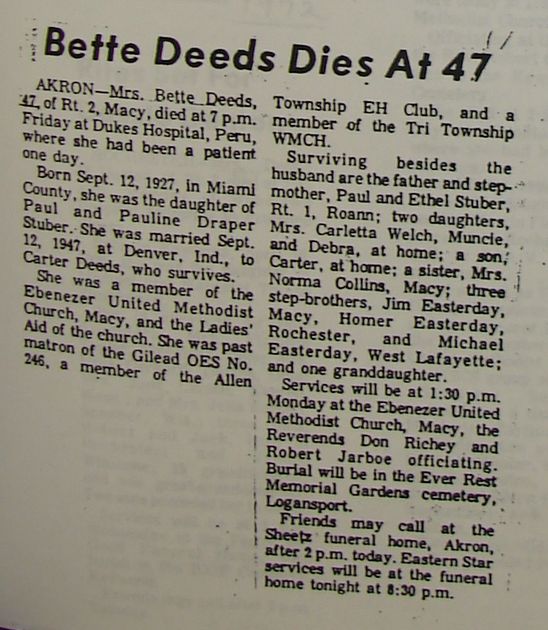 Bette Deeds Dies At 47

AKRON—Mrs. Bette Deeds, 47, of Rt. 2, Macy, died at 7 p.m. Friday at Dukes Hospital, Peru, where she had been a patient one day.

Born Sept. 12, 1927, in Miami County, she was the daughter of Paul and Pauline Draper Stuber. She was married Sept. 12, 1947, at Denver, Ind., to Carter Deeds, who survives.

She was a member of the Ebenezer United Methodist Church, Macy, and the Ladies' Aid of the church. She was past matron of the Gilead OES No. 246, a member of the Allen Township EH Club, and a member of the Tri Township WMCH.

Surviving besides the husband are the father and stepmother, Paul and Ethel Stuber, Rt. 1, Roann; two daughters, Mrs. Carletta Welch, Muncie, and Debra, at home; a son, Carter, at home; a sister, Mrs. Norma Collins, Macy; three step-brothers, Jim Easterday, Macy, Homer Easterday, Rochester, and Michael Easterday, West Lafayette; and one granddaughter.

Services will be at 1:30 p.m. Monday at the Ebenezer United Methodist Church, Macy, the Reverends Don Richey and Robert Jarboe officiating. Burial will be in the Ever Rest Memorial Gardens cemetery, Logansport.

Friends may call at the Sheetz funeral home, Akron, after 2 p.m. today. Eastern Star services will be at the funeral home tonight at 8:30 p.m.